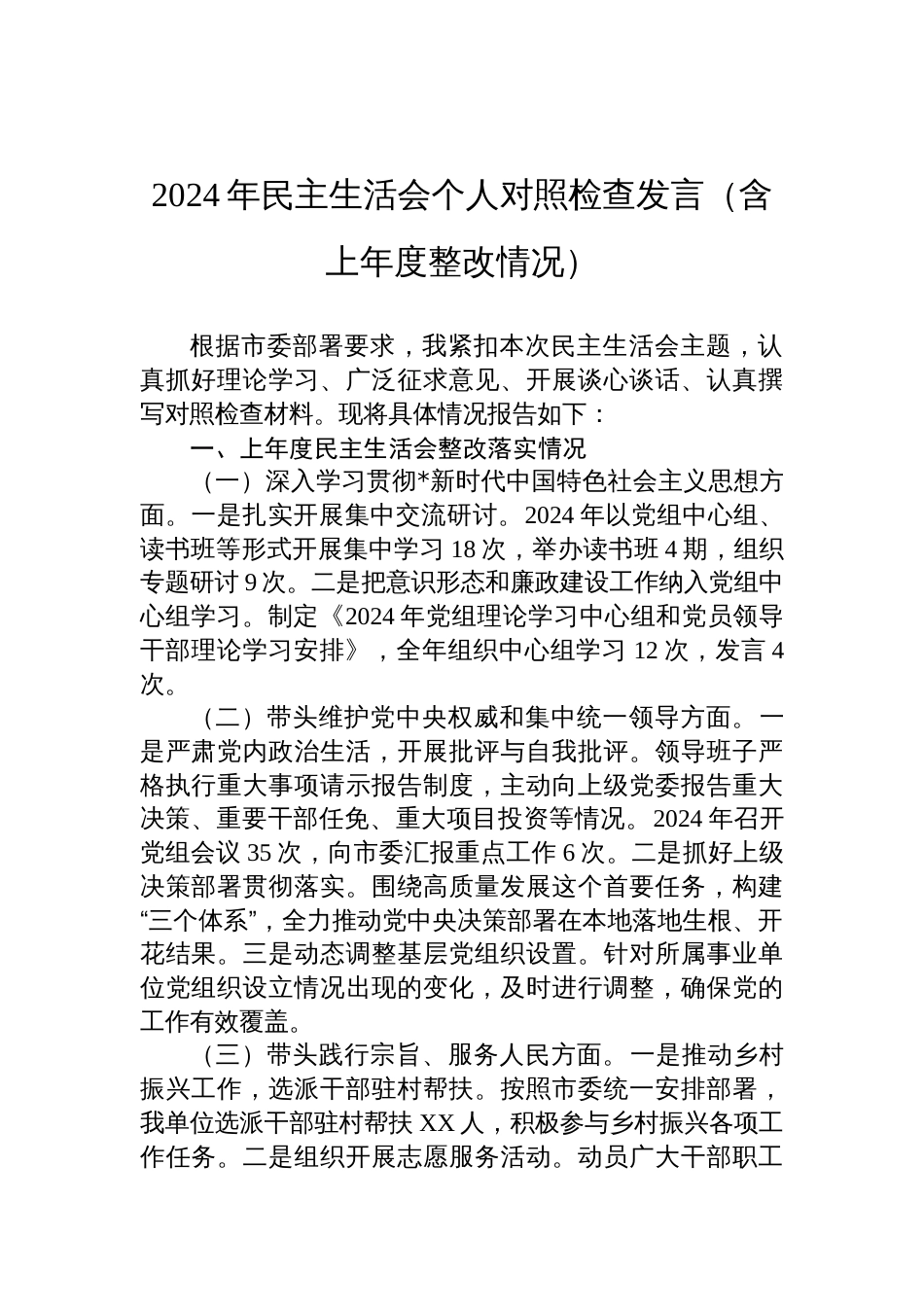 2024年民主生活会个人对照检查发言（含上年度整改情况）

根据市委部署要求，我紧扣本次民主生活会主题，认真抓好理论学习、广泛征求意见、开展谈心谈话、认真撰写对照检查材料。现将具体情况报告如下：

一、上年度民主生活会整改落实情况

（一）深入学习贯彻*新时代中国特色社会主义思想方面。一是扎实开展集中交流研讨。2024年以党组中心组、读书班等形式开展集中学习18次，举办读书班4期，组织专题研讨9次。二是把意识形态和廉政建设工作纳入党组中心组学习。制定《2024年党组理论学习中心组和党员领导干部理论学习安排》，全年组织中心组学习12次，发言4次。

（二）带头维护党中央权威和集中统一领导方面。一是严肃党内政治生活，开展批评与自我批评。领导班子严格执行重大事项请示报告制度，主动向上级党委报告重大决策、重要干部任免、重大项目投资等情况。2024年召开党组会议35次，向市委汇报重点工作6次。二是抓好上级决策部署贯彻落实。围绕高质量发展这个首要任务，构建“三个体系”，全力推动党中央决策部署在本地落地生根、开花结果。三是动态调整基层党组织设置。针对所属事业单位党组织设立情况出现的变化，及时进行调整，确保党的工作有效覆盖。

（三）带头践行宗旨、服务人民方面。一是推动乡村振兴工作，选派干部驻村帮扶。按照市委统一安排部署，我单位选派干部驻村帮扶XX人，积极参与乡村振兴各项工作任务。二是组织开展志愿服务活动。动员广大干部职工